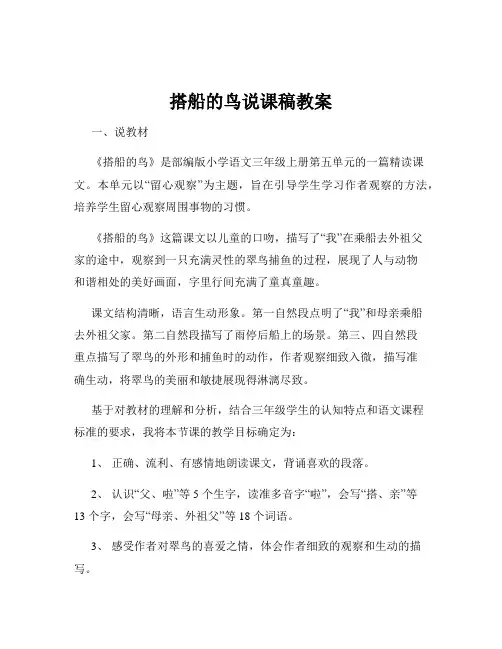 搭船的鸟说课稿教案

一、说教材

《搭船的鸟》是部编版小学语文三年级上册第五单元的一篇精读课文。本单元以“留心观察”为主题，旨在引导学生学习作者观察的方法，培养学生留心观察周围事物的习惯。

《搭船的鸟》这篇课文以儿童的口吻，描写了“我”在乘船去外祖父家的途中，观察到一只充满灵性的翠鸟捕鱼的过程，展现了人与动物和谐相处的美好画面，字里行间充满了童真童趣。

课文结构清晰，语言生动形象。第一自然段点明了“我”和母亲乘船去外祖父家。第二自然段描写了雨停后船上的场景。第三、四自然段重点描写了翠鸟的外形和捕鱼时的动作，作者观察细致入微，描写准确生动，将翠鸟的美丽和敏捷展现得淋漓尽致。

基于对教材的理解和分析，结合三年级学生的认知特点和语文课程标准的要求，我将本节课的教学目标确定为：

1、 正确、流利、有感情地朗读课文，背诵喜欢的段落。

2、 认识“父、啦”等 5 个生字，读准多音字“啦”，会写“搭、亲”等 13 个字，会写“母亲、外祖父”等 18 个词语。

3、 感受作者对翠鸟的喜爱之情，体会作者细致的观察和生动的描写。